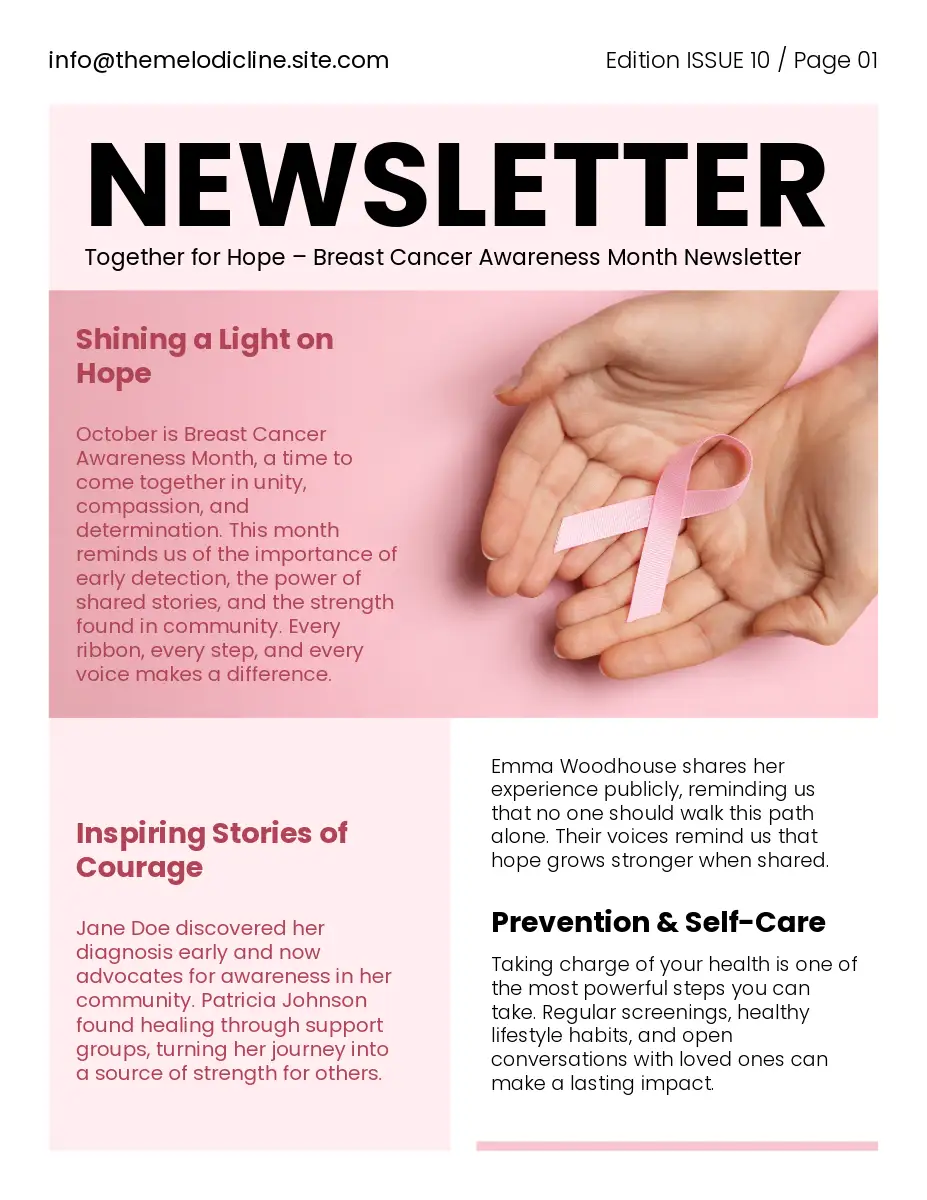 info@themelodicline.site.com

Edition ISSUE 10 / Page 01

NEWSLETTER

Together for Hope – Breast Cancer Awareness Month Newsletter

Shining a Light on Hope

October is Breast Cancer Awareness Month, a time to come together in unity, compassion, and determination. This month reminds us of the importance of early detection, the power of shared stories, and the strength found in community. Every ribbon, every step, and every voice makes a difference.

Inspiring Stories of Courage

Jane Doe discovered her diagnosis early and now advocates for awareness in her community. Patricia Johnson found healing through support groups, turning her journey into a source of strength for others.

Emma Woodhouse shares her experience publicly, reminding us that no one should walk this path alone. Their voices remind us that hope grows stronger when shared.

Prevention & Self-Care

Taking charge of your health is one of the most powerful steps you can take. Regular screenings, healthy lifestyle habits, and open conversations with loved ones can make a lasting impact.